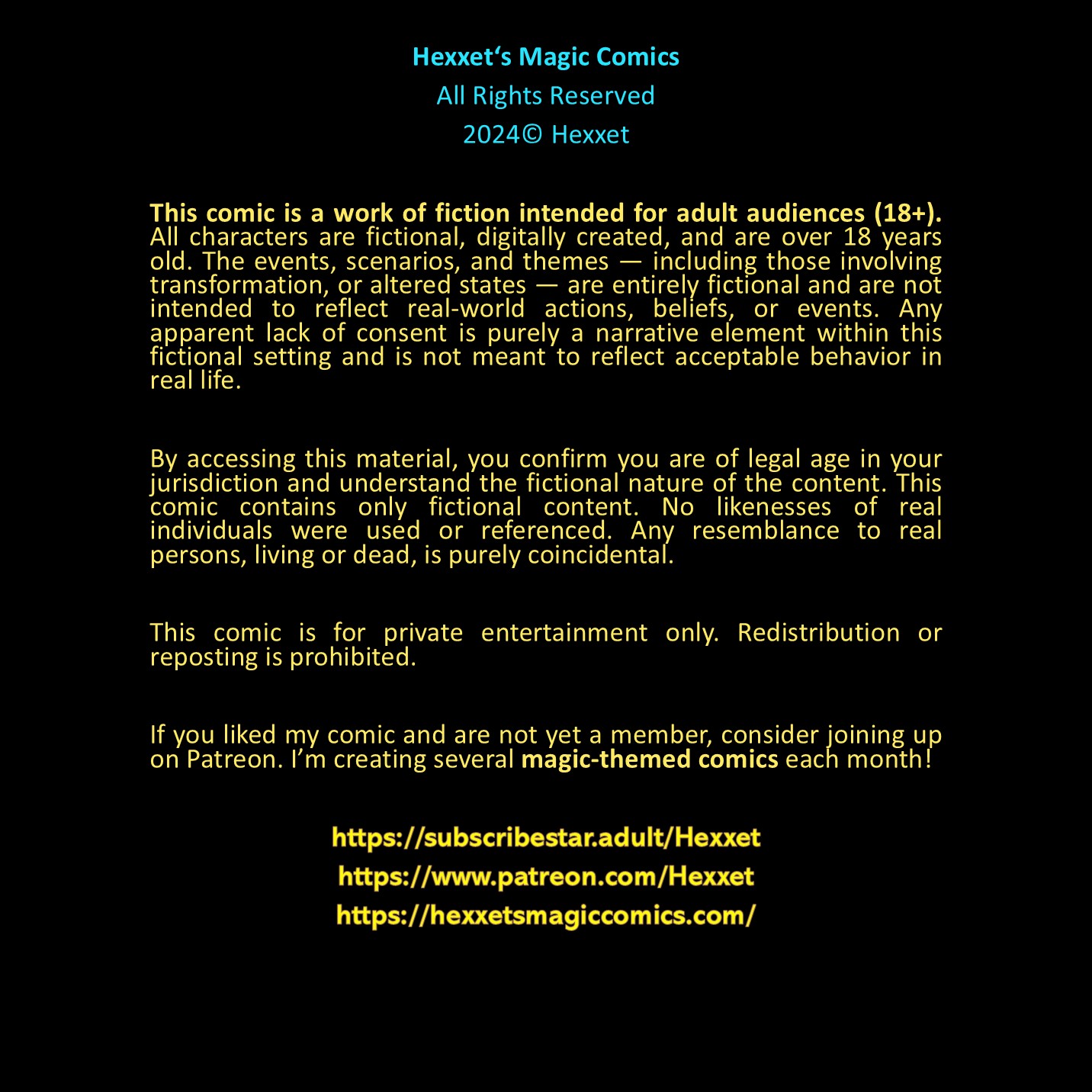 Hexxet‘s Magic Comics
All Rights Reserved
2024© Hexxet

This comic is a work of fiction intended for adult audiences (18+). All characters are fictional, digitally created, and are over 18 years old. The events, scenarios, and themes — including those involving transformation, or altered states — are entirely fictional and are not intended to reflect real-world actions, beliefs, or events. Any apparent lack of consent is purely a narrative element within this fictional setting and is not meant to reflect acceptable behavior in real life.

By accessing this material, you confirm you are of legal age in your jurisdiction and understand the fictional nature of the content. This comic contains only fictional content. No likenesses of real individuals were used or referenced. Any resemblance to real persons, living or dead, is purely coincidental.

This comic is for private entertainment only. Redistribution or reposting is prohibited.

If you liked my comic and are not yet a member, consider joining up on Patreon. I’m creating several magic-themed comics each month!

https://subscribestar.adult/Hexxet
https://www.patreon.com/Hexxet
https://hexxetsmagiccomics.com/